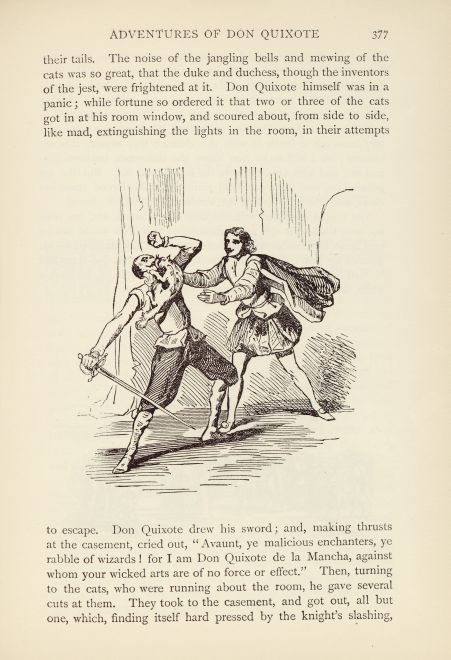 ADVENTURES OF DON QUIXOTE 377

their tails. The noise of the jangling bells and mewing of the cats was so great, that the duke and duchess, though the inventors of the jest, were frightened at it. Don Quixote himself was in a panic; while fortune so ordered it that two or three of the cats got in at his room window, and scoured about, from side to side, like mad, extinguishing the lights in the room, in their attempts

to escape. Don Quixote drew his sword; and, making thrusts at the casement, cried out, "Avaunt, ye malicious enchanters, ye rabble of wizards! for I am Don Quixote de la Mancha, against whom your wicked arts are of no force or effect." Then, turning to the cats, who were running about the room, he gave several cuts at them. They took to the casement, and got out, all but one, which, finding itself hard pressed by the knight's slashing,